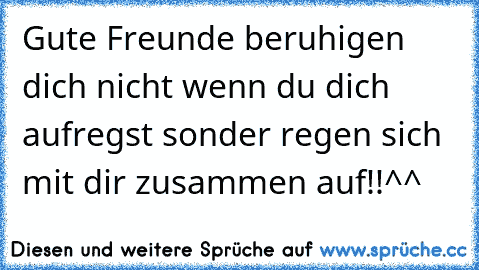 Gute Freunde beruhigen dich nicht wenn du dich aufregst sonder regen sich mit dir zusammen auf!!^^

Diesen und weitere Sprüche auf www.sprüche.cc